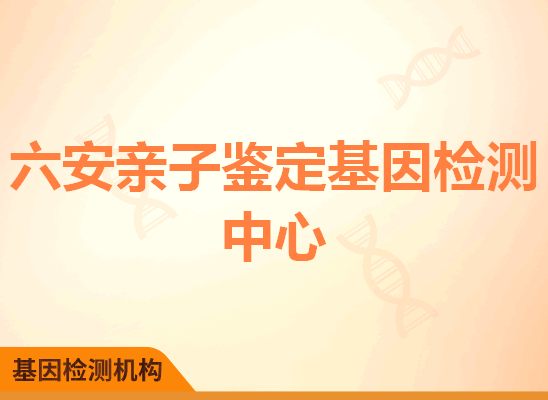 六安亲子鉴定基因检测中心

基因检测机构